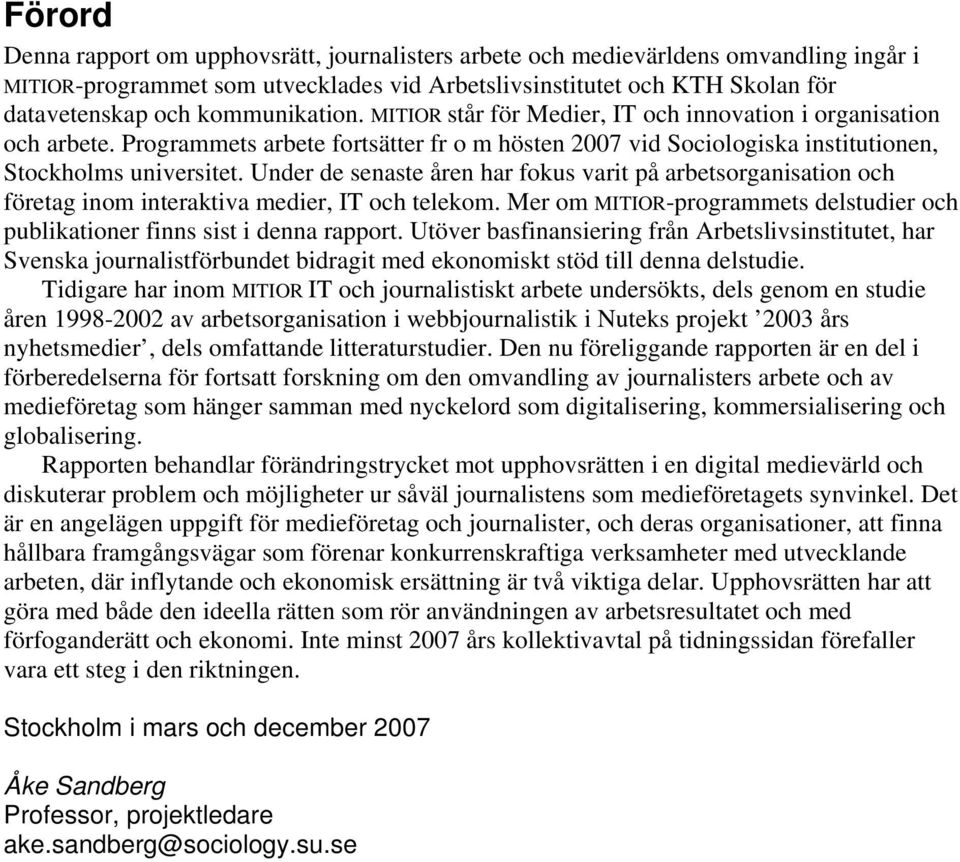 Förord

Denna rapport om upphovsrätt, journalisters arbete och medievärldens omvandling ingår i MITIOR-programmet som utvecklades vid Arbetslivsinstitutet och KTH Skolan för datavetenskap och kommunikation. MITIOR står för Medier, IT och innovation i organisation och arbete. Programmets arbete fortsätter fr o m hösten 2007 vid Sociologiska institutionen, Stockholms universitet. Under de senaste åren har fokus varit på arbetsorganisation och företag inom interaktiva medier, IT och telekom. Mer om MITIOR-programmets delstudier och publikationer finns sist i denna rapport. Utöver basfinansiering från Arbetslivsinstitutet, har Svenska journalistförbundet bidragit med ekonomiskt stöd till denna delstudie.

Tidigare har inom MITIOR IT och journalistiskt arbete undersökts, dels genom en studie åren 1998-2002 av arbetsorganisation i webbjournalistik i Nuteks projekt ’2003 års nyhetsmedier’, dels omfattande litteraturstudier. Den nu föreliggande rapporten är en del i förberedelserna för fortsatt forskning om den omvandling av journalisters arbete och av medieföretag som hänger samman med nyckelord som digitalisering, kommersialisering och globalisering.

Rapporten behandlar förändringstrycket mot upphovsrätten i en digital medievärld och diskuterar problem och möjligheter ur såväl journalistens som medieföretagets synvinkel. Det är en angelägen uppgift för medieföretag och journalister, och deras organisationer, att finna hållbara framgångsvägar som förenar konkurrenskraftiga verksamheter med utvecklande arbeten, där inflytande och ekonomisk ersättning är två viktiga delar. Upphovsrätten har att göra med både den ideella rätten som rör användningen av arbetsresultatet och med förfoganderätt och ekonomi. Inte minst 2007 års kollektivavtal på tidningssidan förefaller vara ett steg i den riktningen.

Stockholm i mars och december 2007

Åke Sandberg
Professor, projektledare
ake.sandberg@sociology.su.se